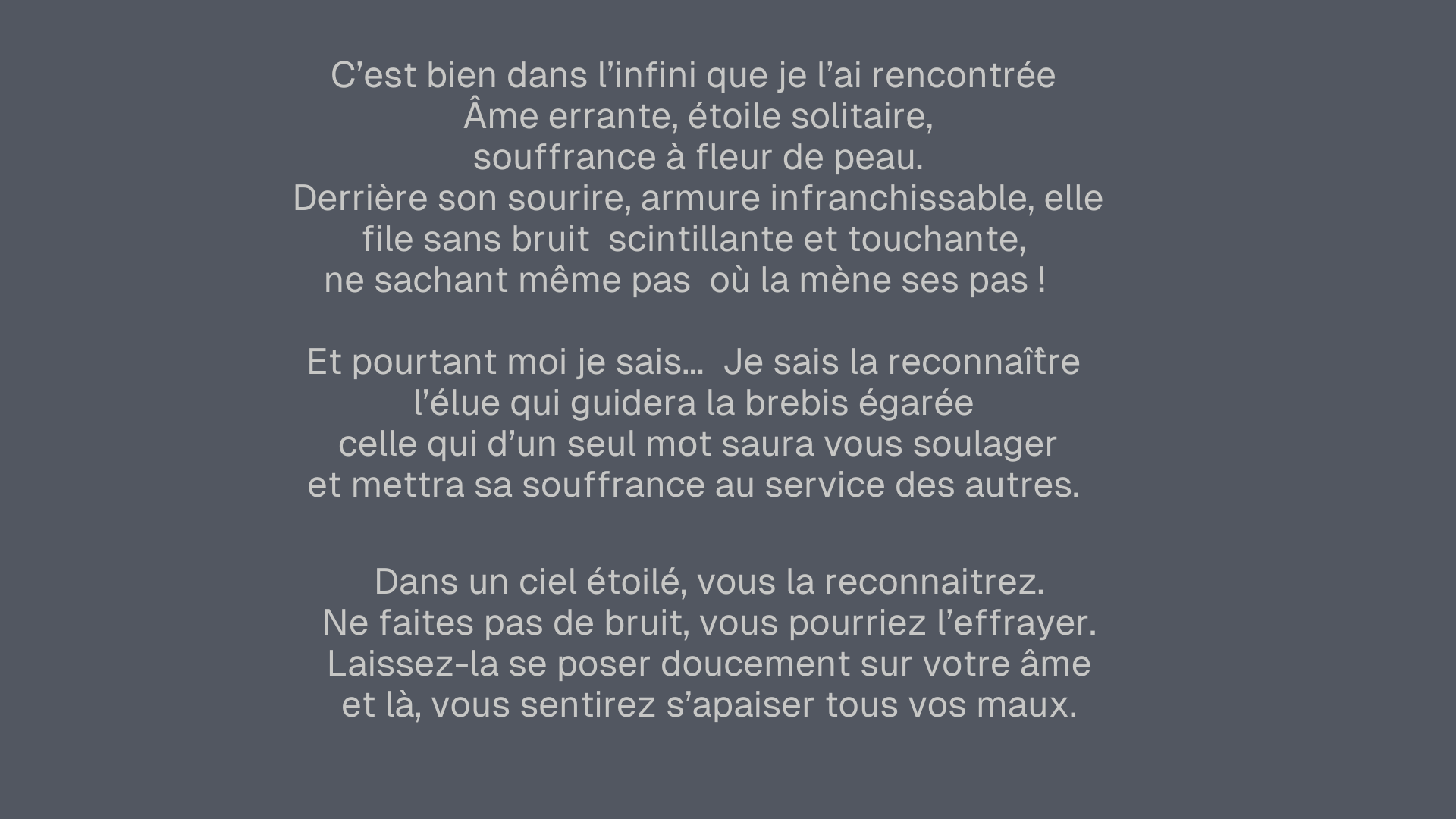 C’est bien dans l’infini que je l’ai rencontrée
Âme errante, étoile solitaire,
souffrance à fleur de peau.
Derrière son sourire, armure infranchissable, elle
file sans bruit  scintillante et touchante,
ne sachant même pas  où la mène ses pas !

Et pourtant moi je sais…  Je sais la reconnaître
l’élue qui guidera la brebis égarée
celle qui d’un seul mot saura vous soulager
et mettra sa souffrance au service des autres.

Dans un ciel étoilé, vous la reconnaitrez.
Ne faites pas de bruit, vous pourriez l’effrayer.
Laissez-la se poser doucement sur votre âme
et là, vous sentirez s’apaiser tous vos maux.